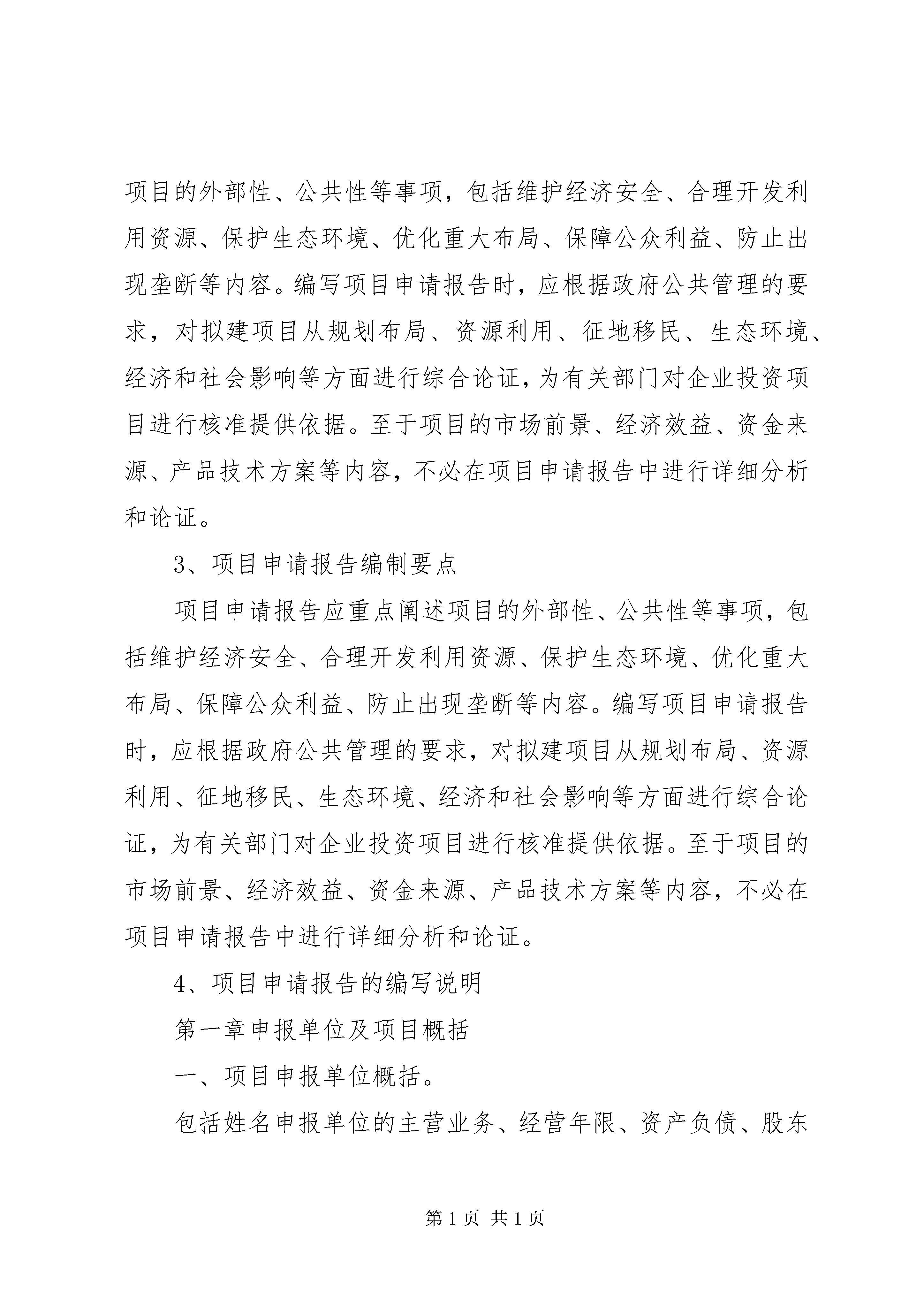 项目的外部性、公共性等事项，包括维护经济安全、合理开发利用资源、保护生态环境、优化重大布局、保障公众利益、防止出现垄断等内容。编写项目申请报告时，应根据政府公共管理的要求，对拟建项目从规划布局、资源利用、征地移民、生态环境、经济和社会影响等方面进行综合论证，为有关部门对企业投资项目进行核准提供依据。至于项目的市场前景、经济效益、资金来源、产品技术方案等内容，不必在项目申请报告中进行详细分析和论证。

3、项目申请报告编制要点

项目申请报告应重点阐述项目的外部性、公共性等事项，包括维护经济安全、合理开发利用资源、保护生态环境、优化重大布局、保障公众利益、防止出现垄断等内容。编写项目申请报告时，应根据政府公共管理的要求，对拟建项目从规划布局、资源利用、征地移民、生态环境、经济和社会影响等方面进行综合论证，为有关部门对企业投资项目进行核准提供依据。至于项目的市场前景、经济效益、资金来源、产品技术方案等内容，不必在项目申请报告中进行详细分析和论证。

4、项目申请报告的编写说明

第一章申报单位及项目概括

一、项目申报单位概括。

包括姓名申报单位的主营业务、经营年限、资产负债、股东

第 1 页 共 1 页